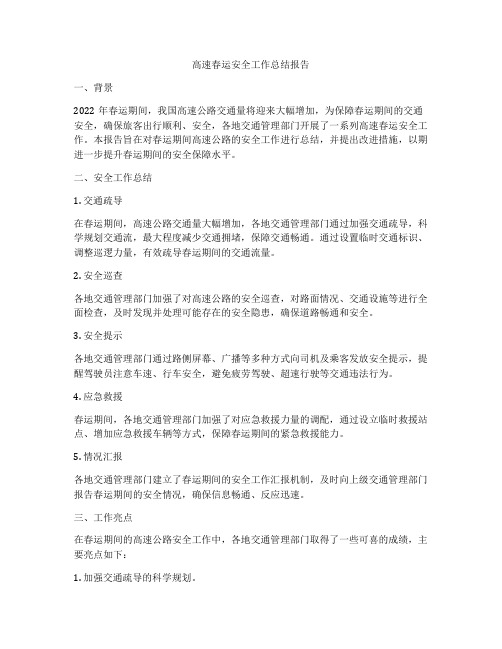 高速春运安全工作总结报告

一、背景

2022 年春运期间，我国高速公路交通量将迎来大幅增加，为保障春运期间的交通安全，确保旅客出行顺利、安全，各地交通管理部门开展了一系列高速春运安全工作。本报告旨在对春运期间高速公路的安全工作进行总结，并提出改进措施，以期进一步提升春运期间的安全保障水平。

二、安全工作总结

1. 交通疏导

在春运期间，高速公路交通量大幅增加，各地交通管理部门通过加强交通疏导，科学规划交通流，最大程度减少交通拥堵，保障交通畅通。通过设置临时交通标识、调整巡逻力量，有效疏导春运期间的交通流量。

2. 安全巡查

各地交通管理部门加强了对高速公路的安全巡查，对路面情况、交通设施等进行全面检查，及时发现并处理可能存在的安全隐患，确保道路畅通和安全。

3. 安全提示

各地交通管理部门通过路侧屏幕、广播等多种方式向司机及乘客发放安全提示，提醒驾驶员注意车速、行车安全，避免疲劳驾驶、超速行驶等交通违法行为。

4. 应急救援

春运期间，各地交通管理部门加强了对应急救援力量的调配，通过设立临时救援站点、增加应急救援车辆等方式，保障春运期间的紧急救援能力。

5. 情况汇报

各地交通管理部门建立了春运期间的安全工作汇报机制，及时向上级交通管理部门报告春运期间的安全情况，确保信息畅通、反应迅速。

三、工作亮点

在春运期间的高速公路安全工作中，各地交通管理部门取得了一些可喜的成绩，主要亮点如下：

1. 加强交通疏导的科学规划。